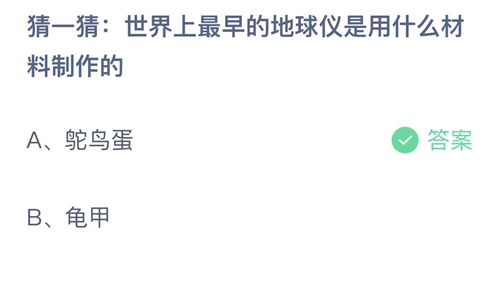 猜一猜：世界上最早的地球仪是用什么材料制作的

A、鸵鸟蛋

答案

B、龟甲